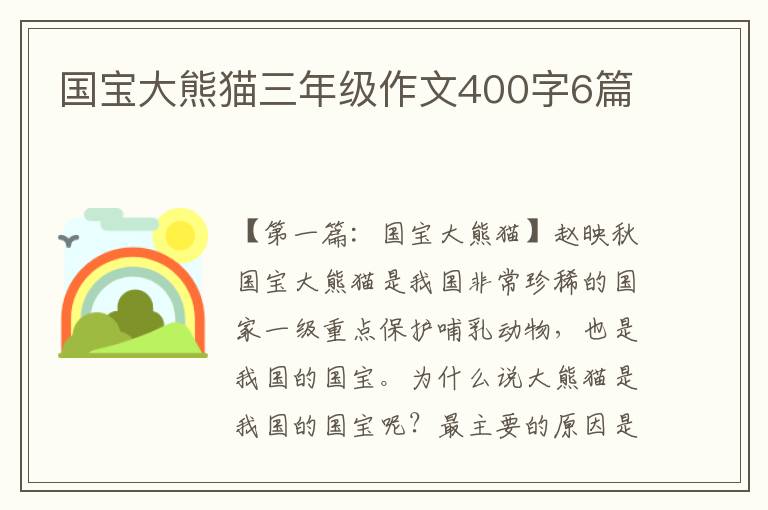 国宝大熊猫三年级作文400字6篇

【第一篇：国宝大熊猫】赵映秋

国宝大熊猫是我国非常珍稀的国家一级重点保护哺乳动物，也是我国的国宝。为什么说大熊猫是我国的国宝呢？最主要的原因是